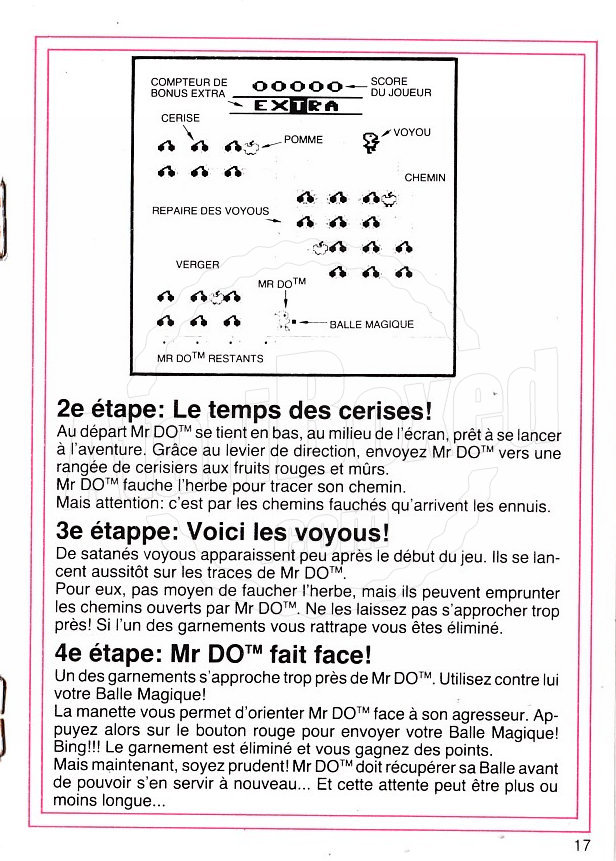 COMPTEUR DE BONUS EXTRA
00000
SCORE DU JOUEUR
EXTRA
CERISE
POMME
VOYOU
CHEMIN
REPAIRE DES VOYOUS
VERGER
MR DO$^{TM}$
BALLE MAGIQUE
MR DO$^{TM}$ RESTANTS

2e étape: Le temps des cerises!
Au départ Mr DO$^{TM}$ se tient en bas, au milieu de l'écran, prêt à se lancer à l'aventure. Grâce au levier de direction, envoyez Mr DO$^{TM}$ vers une rangée de cerisiers aux fruits rouges et mûrs.
Mr DO$^{TM}$ fauche l'herbe pour tracer son chemin.
Mais attention: c'est par les chemins fauchés qu'arrivent les ennuis.

3e étappe: Voici les voyous!
De satanés voyous apparaissent peu après le début du jeu. Ils se lancent aussitôt sur les traces de Mr DO$^{TM}$.
Pour eux, pas moyen de faucher l'herbe, mais ils peuvent emprunter les chemins ouverts par Mr DO$^{TM}$. Ne les laissez pas s'approcher trop près! Si l'un des garnements vous rattrape vous êtes éliminé.

4e étape: Mr DO$^{TM}$ fait face!
Un des garnements s'approche trop près de Mr DO$^{TM}$. Utilisez contre lui votre Balle Magique!
La manette vous permet d'orienter Mr DO$^{TM}$ face à son agresseur. Appuyez alors sur le bouton rouge pour envoyer votre Balle Magique! Bing!!! Le garnement est éliminé et vous gagnez des points.
Mais maintenant, soyez prudent! Mr DO$^{TM}$ doit récupérer sa Balle avant de pouvoir s'en servir à nouveau... Et cette attente peut être plus ou moins longue...

17